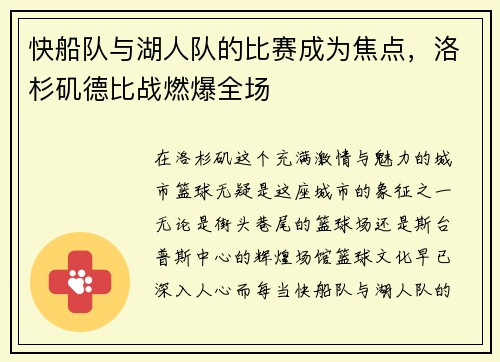 快船队与湖人队的比赛成为焦点，洛杉矶德比战燃爆全场

在洛杉矶这个充满激情与魅力的城市篮球无疑是这座城市的象征之一无论是街头巷尾的篮球场还是斯台普斯中心的辉煌场馆篮球文化早已深入人心而每当快船队与湖人队的